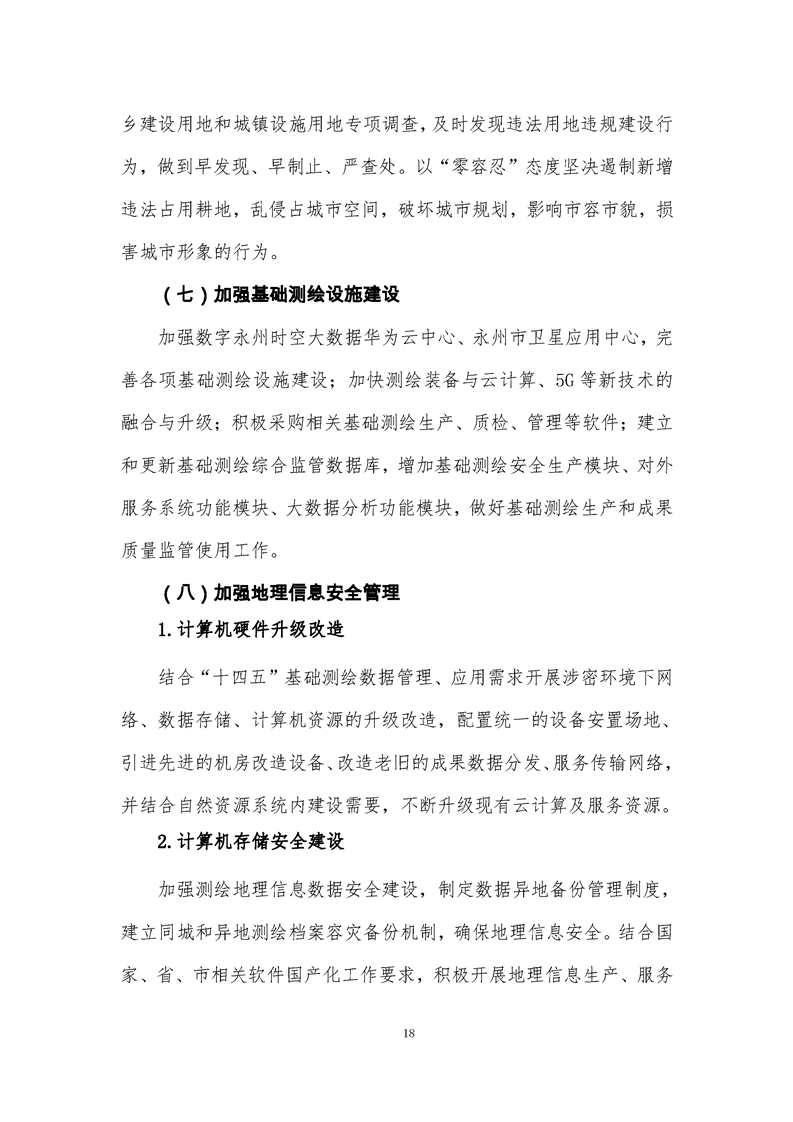 乡建设用地和城镇设施用地专项调查，及时发现违法用地违规建设行为，做到早发现、早制止、严查处。以“零容忍”态度坚决遏制新增违法占用耕地，乱侵占城市空间，破坏城市规划，影响市容市貌，损害城市形象的行为。

（七）加强基础测绘设施建设

加强数字永州时空大数据华为云中心、永州市卫星应用中心，完善各项基础测绘设施建设；加快测绘装备与云计算、5G等新技术的融合与升级；积极采购相关基础测绘生产、质检、管理等软件；建立和更新基础测绘综合监管数据库，增加基础测绘安全生产模块、对外服务系统功能模块、大数据分析功能模块，做好基础测绘生产和成果质量监管使用工作。

（八）加强地理信息安全管理

1.计算机硬件升级改造

结合“十四五”基础测绘数据管理、应用需求开展涉密环境下网络、数据存储、计算机资源的升级改造，配置统一的设备安置场地、引进先进的机房改造设备、改造老旧的成果数据分发、服务传输网络，并结合自然资源系统内建设需要，不断升级现有云计算及服务资源。

2.计算机存储安全建设

加强测绘地理信息数据安全建设，制定数据异地备份管理制度，建立同城和异地测绘档案容灾备份机制，确保地理信息安全。结合国家、省、市相关软件国产化工作要求，积极开展地理信息生产、服务

18